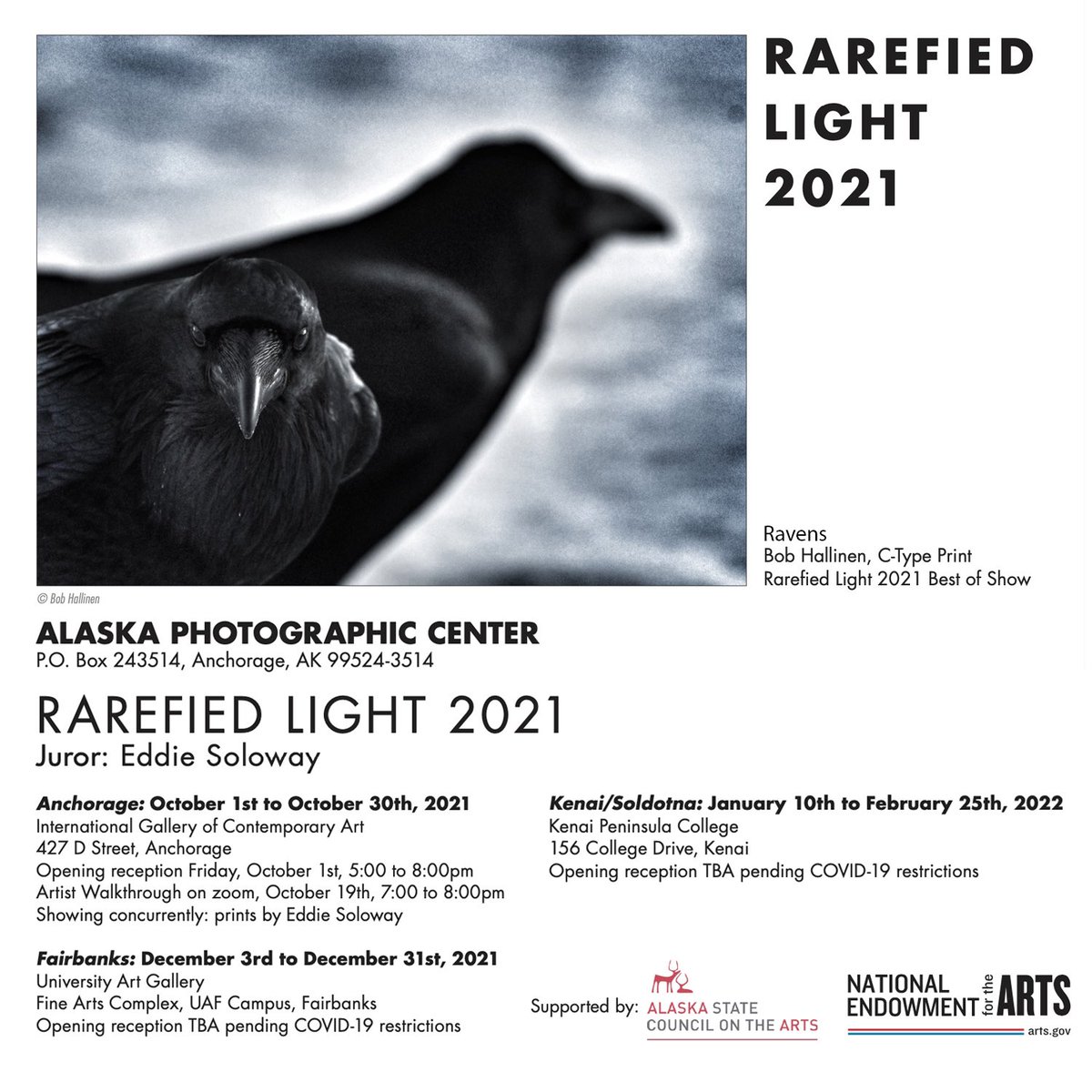 RAREFIED LIGHT 2021

Ravens
Bob Hallinen, C-Type Print
Rarefied Light 2021 Best of Show

© Bob Hallinen

ALASKA PHOTOGRAPHIC CENTER
P.O. Box 243514, Anchorage, AK 99524-3514

RAREFIED LIGHT 2021
Juror: Eddie Soloway

Anchorage: October 1st to October 30th, 2021
International Gallery of Contemporary Art
427 D Street, Anchorage
Opening reception Friday, October 1st, 5:00 to 8:00pm
Artist Walkthrough on zoom, October 19th, 7:00 to 8:00pm
Showing concurrently: prints by Eddie Soloway

Fairbanks: December 3rd to December 31st, 2021
University Art Gallery
Fine Arts Complex, UAF Campus, Fairbanks
Opening reception TBA pending COVID-19 restrictions

Kenai/Soldotna: January 10th to February 25th, 2022
Kenai Peninsula College
156 College Drive, Kenai
Opening reception TBA pending COVID-19 restrictions

Supported by: ALASKA STATE COUNCIL ON THE ARTS

NATIONAL ENDOWMENT for the ARTS
arts.gov